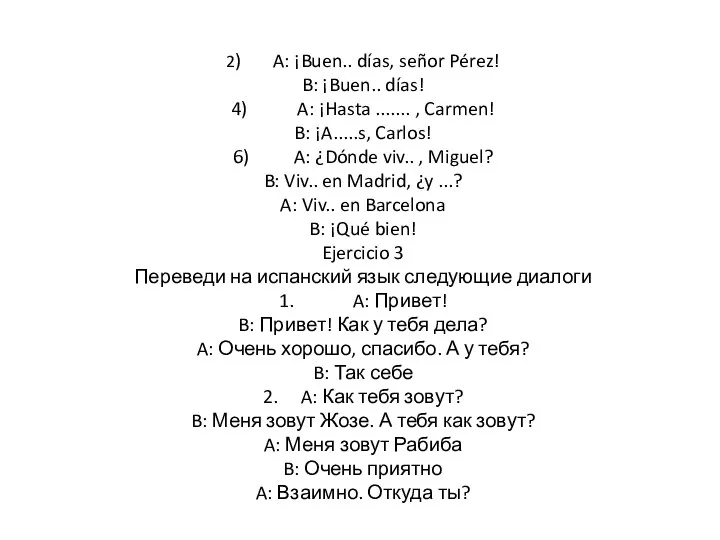 2) A: ¡Buen.. días, señor Pérez!
B: ¡Buen.. días!
4) A: ¡Hasta ....... , Carmen!
B: ¡A.....s, Carlos!
6) A: ¿Dónde viv.. , Miguel?
B: Viv.. en Madrid, ¿y ...?
A: Viv.. en Barcelona
B: ¡Qué bien!
Ejercicio 3
Переведи на испанский язык следующие диалоги
1. A: Привет!
B: Привет! Как у тебя дела?
A: Очень хорошо, спасибо. А у тебя?
B: Так себе
2. A: Как тебя зовут?
B: Меня зовут Жозе. А тебя как зовут?
A: Меня зовут Рабиба
B: Очень приятно
A: Взаимно. Откуда ты?